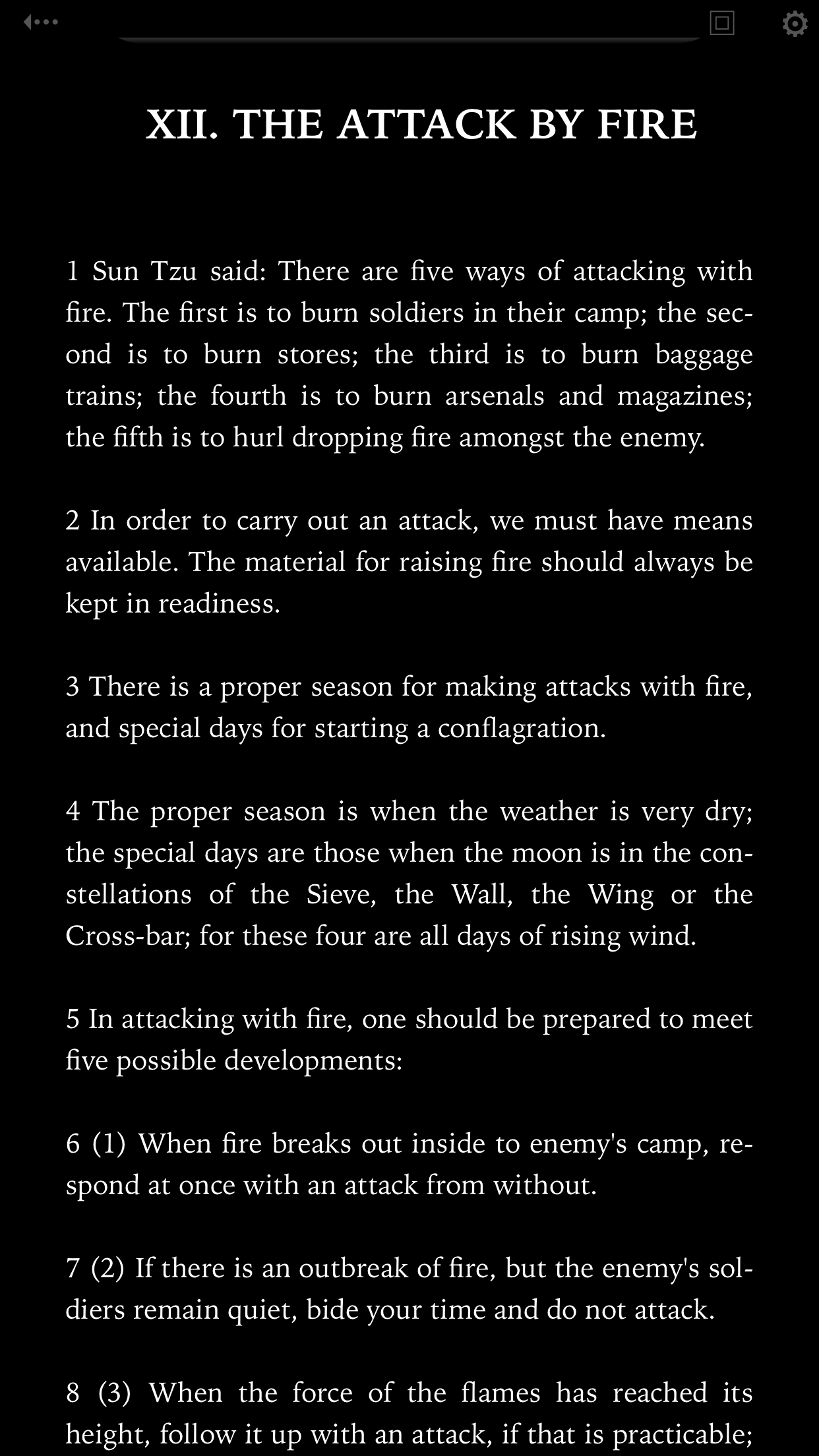 XII. THE ATTACK BY FIRE

1 Sun Tzu said: There are five ways of attacking with fire. The first is to burn soldiers in their camp; the second is to burn stores; the third is to burn baggage trains; the fourth is to burn arsenals and magazines; the fifth is to hurl dropping fire amongst the enemy.

2 In order to carry out an attack, we must have means available. The material for raising fire should always be kept in readiness.

3 There is a proper season for making attacks with fire, and special days for starting a conflagration.

4 The proper season is when the weather is very dry; the special days are those when the moon is in the constellations of the Sieve, the Wall, the Wing or the Cross-bar; for these four are all days of rising wind.

5 In attacking with fire, one should be prepared to meet five possible developments:

6 (1) When fire breaks out inside to enemy's camp, respond at once with an attack from without.

7 (2) If there is an outbreak of fire, but the enemy's soldiers remain quiet, bide your time and do not attack.

8 (3) When the force of the flames has reached its height, follow it up with an attack, if that is practicable;